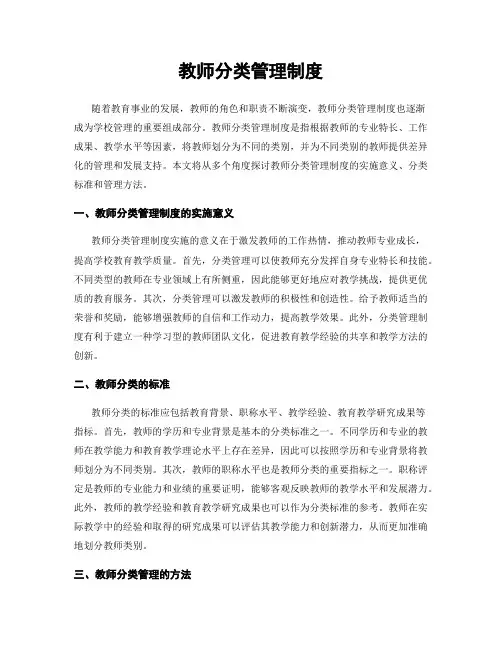 教师分类管理制度

随着教育事业的发展，教师的角色和职责不断演变，教师分类管理制度也逐渐成为学校管理的重要组成部分。教师分类管理制度是指根据教师的专业特长、工作成果、教学水平等因素，将教师划分为不同的类别，并为不同类别的教师提供差异化的管理和发展支持。本文将从多个角度探讨教师分类管理制度的实施意义、分类标准和管理方法。

一、教师分类管理制度的实施意义

教师分类管理制度实施的意义在于激发教师的工作热情，推动教师专业成长，提高学校教育教学质量。首先，分类管理可以使教师充分发挥自身专业特长和技能。不同类型的教师在专业领域上有所侧重，因此能够更好地应对教学挑战，提供更优质的教育服务。其次，分类管理可以激发教师的积极性和创造性。给予教师适当的荣誉和奖励，能够增强教师的自信和工作动力，提高教学效果。此外，分类管理制度有利于建立一种学习型的教师团队文化，促进教育教学经验的共享和教学方法的创新。

二、教师分类的标准

教师分类的标准应包括教育背景、职称水平、教学经验、教育教学研究成果等指标。首先，教师的学历和专业背景是基本的分类标准之一。不同学历和专业的教师在教学能力和教育教学理论水平上存在差异，因此可以按照学历和专业背景将教师划分为不同类别。其次，教师的职称水平也是教师分类的重要指标之一。职称评定是教师的专业能力和业绩的重要证明，能够客观反映教师的教学水平和发展潜力。此外，教师的教学经验和教育教学研究成果也可以作为分类标准的参考。教师在实际教学中的经验和取得的研究成果可以评估其教学能力和创新潜力，从而更加准确地划分教师类别。

三、教师分类管理的方法